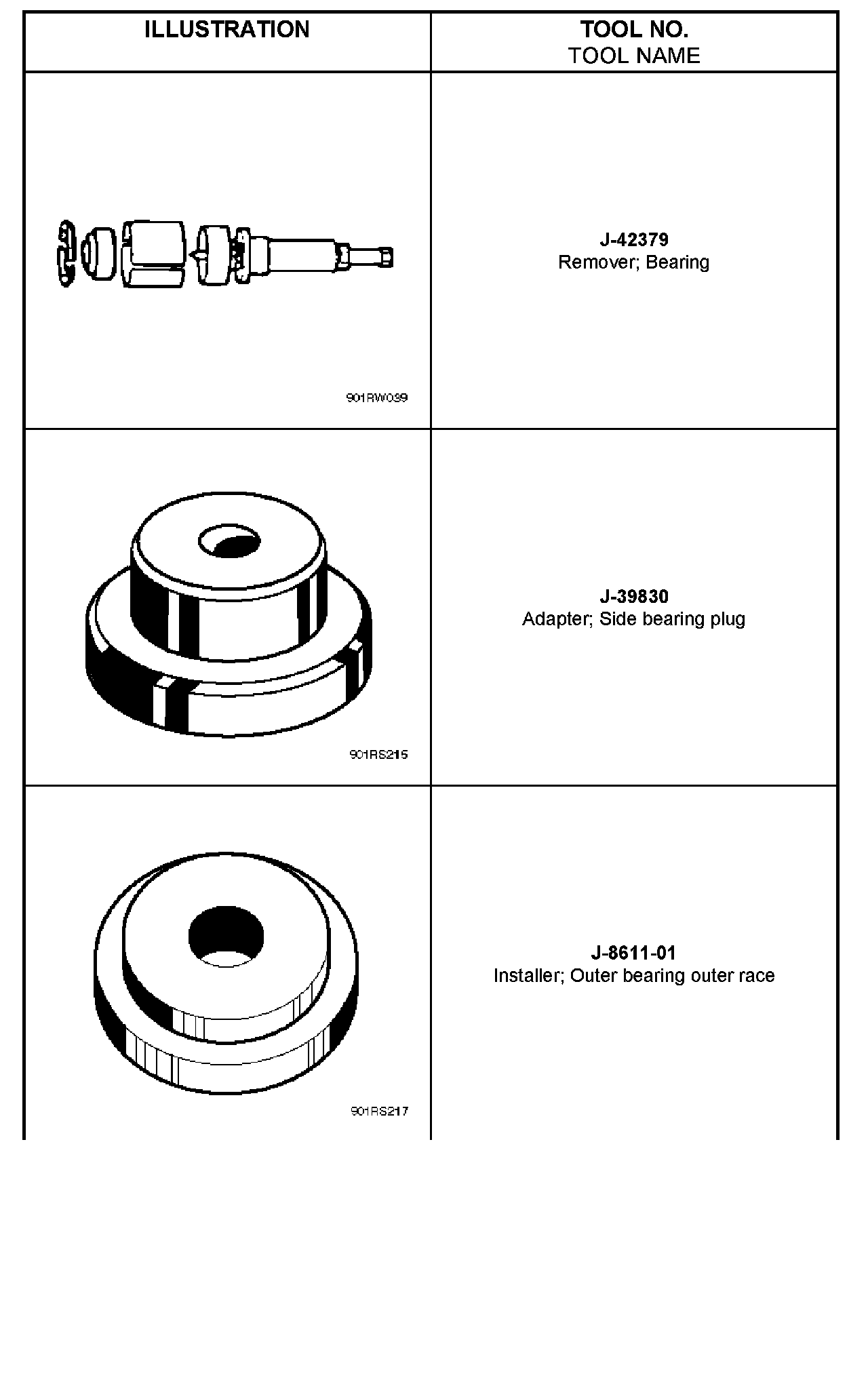 | ILLUSTRATION | TOOL NO. TOOL NAME |
|---|---|
| 901RW039 | J-42379 Remover; Bearing |
| 901RS215 | J-39830 Adapter; Side bearing plug |
| 901RS217 | J-8611-01 Installer; Outer bearing outer race |